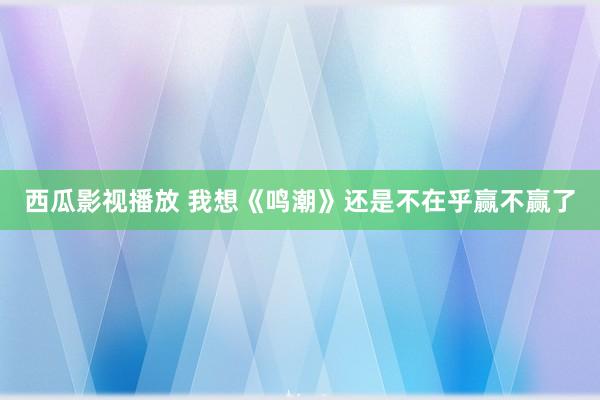 西瓜影视播放 我想《鸣潮》还是不在乎赢不赢了